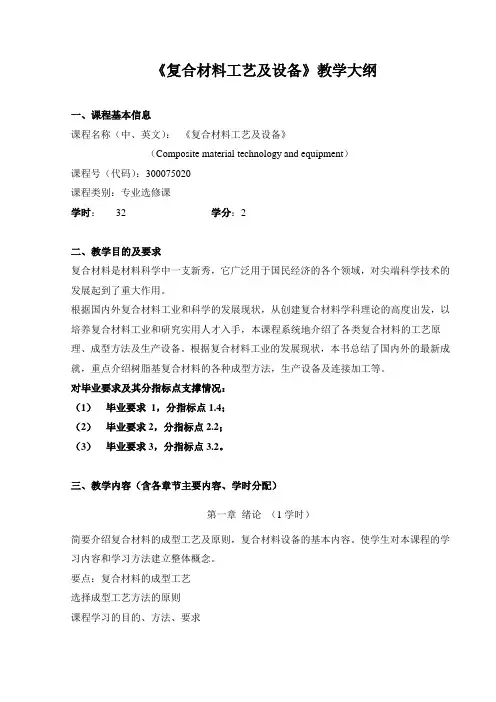 《复合材料工艺及设备》教学大纲

一、课程基本信息

课程名称（中、英文）：《复合材料工艺及设备》

（Composite material technology and equipment）

课程号（代码）：300075020

课程类别：专业选修课

学时： 32 学分：2

二、教学目的及要求

复合材料是材料科学中一支新秀，它广泛用于国民经济的各个领域，对尖端科学技术的发展起到了重大作用。

根据国内外复合材料工业和科学的发展现状，从创建复合材料学科理论的高度出发，以培养复合材料工业和研究实用人才入手，本课程系统地介绍了各类复合材料的工艺原理、成型方法及生产设备。根据复合材料工业的发展现状，本书总结了国内外的最新成就，重点介绍树脂基复合材料的各种成型方法，生产设备及连接加工等。

对毕业要求及其分指标点支撑情况：

（1） 毕业要求 1，分指标点 1.4；

（2） 毕业要求 2，分指标点 2.2；

（3） 毕业要求 3，分指标点 3.2。

三、教学内容（含各章节主要内容、学时分配）

第一章 绪论 （1 学时）

简要介绍复合材料的成型工艺及原则，复合材料设备的基本内容，使学生对本课程的学习内容和学习方法建立整体概念。

要点：复合材料的成型工艺

选择成型工艺方法的原则

课程学习的目的、方法、要求